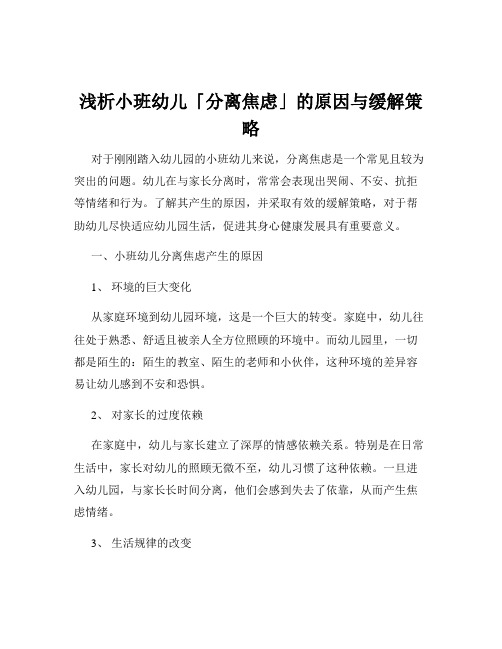 浅析小班幼儿「分离焦虑」的原因与缓解策略

对于刚刚踏入幼儿园的小班幼儿来说，分离焦虑是一个常见且较为突出的问题。幼儿在与家长分离时，常常会表现出哭闹、不安、抗拒等情绪和行为。了解其产生的原因，并采取有效的缓解策略，对于帮助幼儿尽快适应幼儿园生活，促进其身心健康发展具有重要意义。

一、小班幼儿分离焦虑产生的原因

1、 环境的巨大变化

从家庭环境到幼儿园环境，这是一个巨大的转变。家庭中，幼儿往往处于熟悉、舒适且被亲人全方位照顾的环境中。而幼儿园里，一切都是陌生的：陌生的教室、陌生的老师和小伙伴，这种环境的差异容易让幼儿感到不安和恐惧。

2、 对家长的过度依赖

在家庭中，幼儿与家长建立了深厚的情感依赖关系。特别是在日常生活中，家长对幼儿的照顾无微不至，幼儿习惯了这种依赖。一旦进入幼儿园，与家长长时间分离，他们会感到失去了依靠，从而产生焦虑情绪。

3、 生活规律的改变